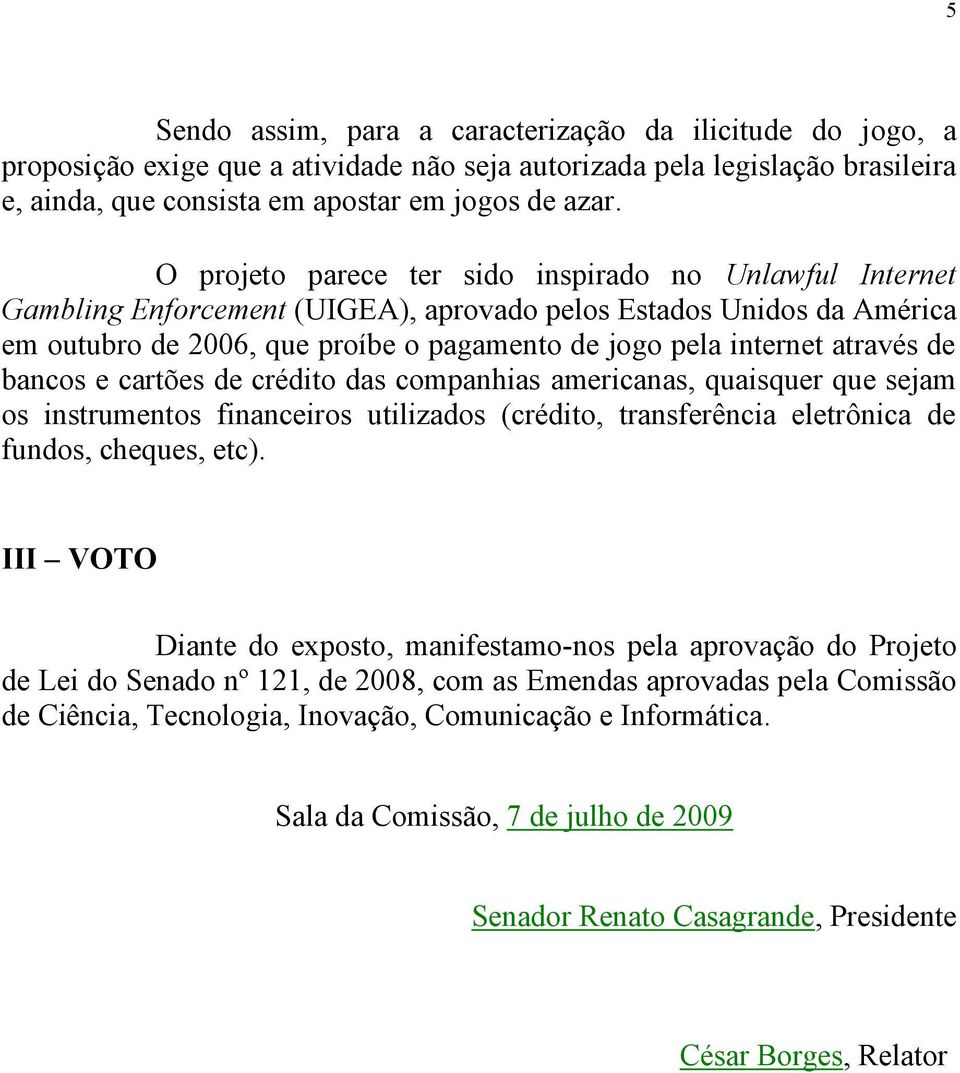 5

Sendo assim, para a caracterização da ilicitude do jogo, a proposição exige que a atividade não seja autorizada pela legislação brasileira e, ainda, que consista em apostar em jogos de azar.

O projeto parece ter sido inspirado no Unlawful Internet Gambling Enforcement (UIGEA), aprovado pelos Estados Unidos da América em outubro de 2006, que proíbe o pagamento de jogo pela internet através de bancos e cartões de crédito das companhias americanas, quaisquer que sejam os instrumentos financeiros utilizados (crédito, transferência eletrônica de fundos, cheques, etc).

III – VOTO

Diante do exposto, manifestamo-nos pela aprovação do Projeto de Lei do Senado nº 121, de 2008, com as Emendas aprovadas pela Comissão de Ciência, Tecnologia, Inovação, Comunicação e Informática.

Sala da Comissão, 7 de julho de 2009

Senador Renato Casagrande, Presidente

César Borges, Relator